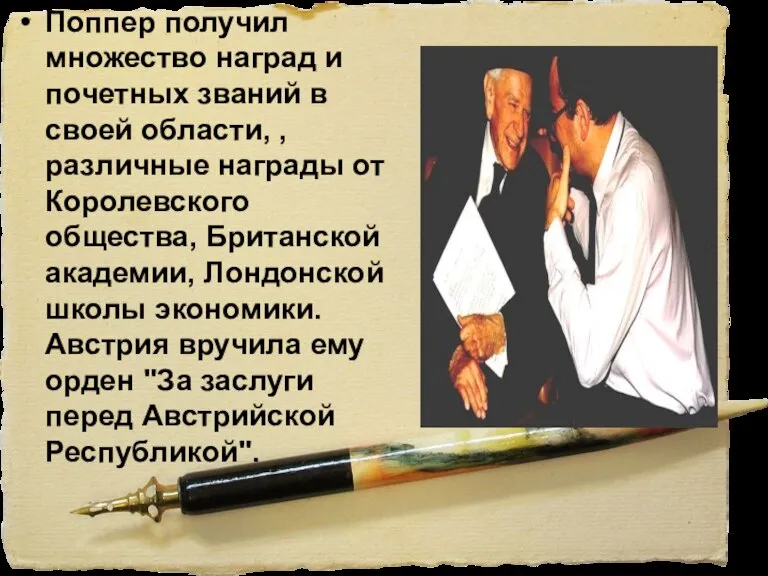 • Поппер получил множество наград и почетных званий в своей области, , различные награды от Королевского общества, Британской академии, Лондонской школы экономики. Австрия вручила ему орден "За заслуги перед Австрийской Республикой".